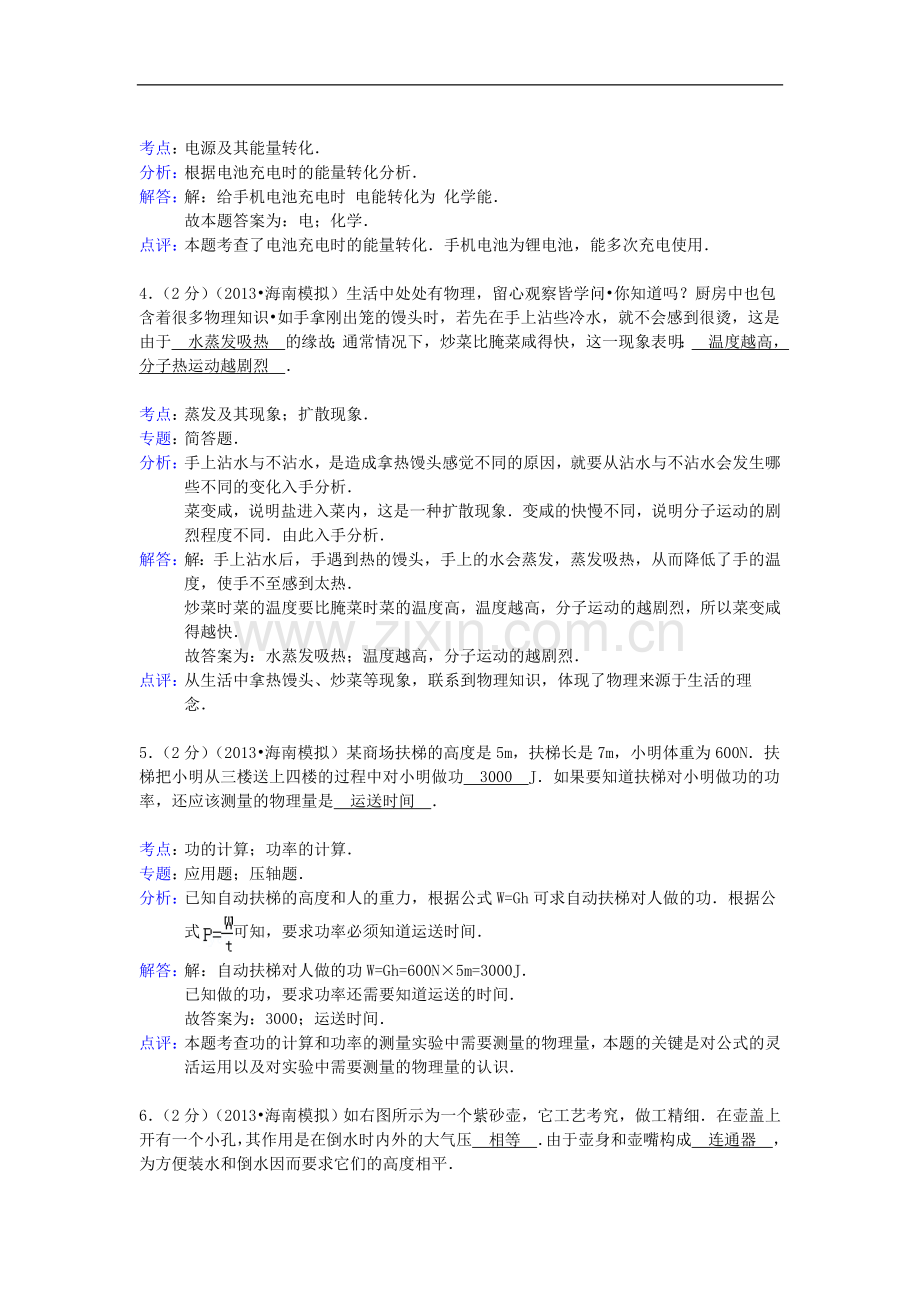 考点：电源及其能量转化．
分析：根据电池充电时的能量转化分析．
解答：解：给手机电池充电时 电能转化为 化学能．
故本题答案为：电；化学．
点评：本题考查了电池充电时的能量转化．手机电池为锂电池，能多次充电使用．

4．（2分）（2013•海南模拟）生活中处处有物理，留心观察皆学问•你知道吗？厨房中也包含着很多物理知识•如手拿刚出笼的馒头时，若先在手上沾些冷水，就不会感到很烫，这是由于 水蒸发吸热 的缘故；通常情况下，炒菜比腌菜咸得快，这一现象表明： 温度越高，分子热运动越剧烈 ．

考点：蒸发及其现象；扩散现象．
专题：简答题．
分析：手上沾水与不沾水，是造成拿热馒头感觉不同的原因，就要从沾水与不沾水会发生哪些不同的变化入手分析．
菜变咸，说明盐进入菜内，这是一种扩散现象．变咸的快慢不同，说明分子运动的剧烈程度不同．由此入手分析．
解答：解：手上沾水后，手遇到热的馒头，手上的水会蒸发，蒸发吸热，从而降低了手的温度，使手不至感到太热．
炒菜时菜的温度要比腌菜时菜的温度高，温度越高，分子运动的越剧烈，所以菜变咸得越快．
故答案为：水蒸发吸热；温度越高，分子运动的越剧烈．
点评：从生活中拿热馒头、炒菜等现象，联系到物理知识，体现了物理来源于生活的理念．

www.zixin.com.cn

5．（2分）（2013•海南模拟）某商场扶梯的高度是5m，扶梯长是7m，小明体重为600N．扶梯把小明从三楼送上四楼的过程中对小明做功 3000 J．如果要知道扶梯对小明做功的功率，还应该测量的物理量是 运送时间 ．

考点：功的计算；功率的计算．
专题：应用题；压轴题．
分析：已知自动扶梯的高度和人的重力，根据公式W=Gh可求自动扶梯对人做的功．根据公式$P=\frac{W}{t}$可知，要求功率必须知道运送时间．
解答：解：自动扶梯对人做的功W=Gh=600N×5m=3000J．
已知做的功，要求功率还需要知道运送的时间．
故答案为：3000；运送时间．
点评：本题考查功的计算和功率的测量实验中需要测量的物理量，本题的关键是对公式的灵活运用以及对实验中需要测量的物理量的认识．

6．（2分）（2013•海南模拟）如右图所示为一个紫砂壶，它工艺考究，做工精细．在壶盖上开有一个小孔，其作用是在倒水时内外的大气压 相等 ．由于壶身和壶嘴构成 连通器 ，为方便装水和倒水因而要求它们的高度相平．